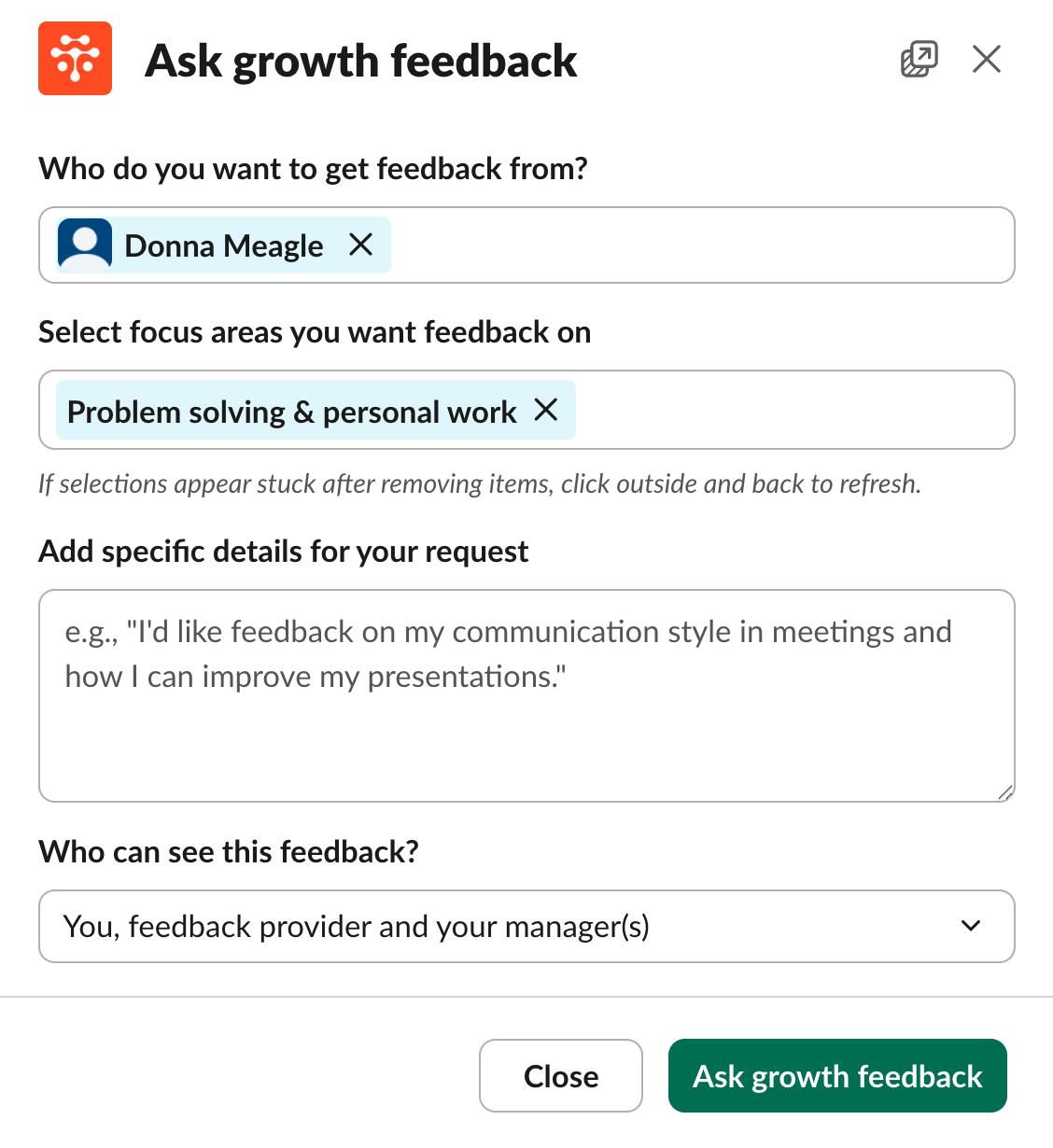 Ask growth feedback

Who do you want to get feedback from?

Donna Meagle

Select focus areas you want feedback on

Problem solving & personal work

If selections appear stuck after removing items, click outside and back to refresh.

Add specific details for your request

e.g., "I'd like feedback on my communication style in meetings and how I can improve my presentations."

Who can see this feedback?

You, feedback provider and your manager(s)

Close

Ask growth feedback